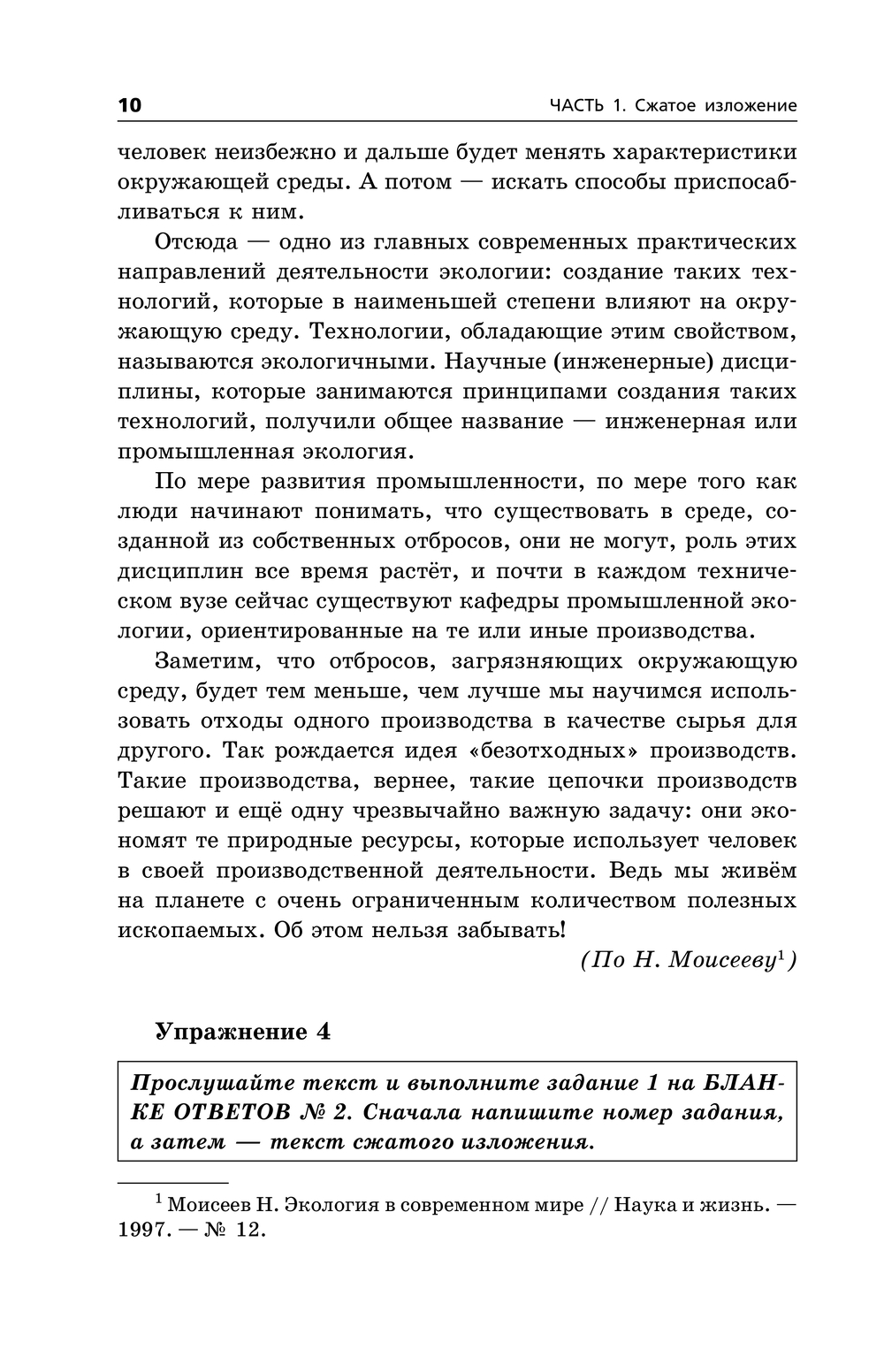 10 ЧАСТЬ 1. Сжатое изложение

человек неизбежно и дальше будет менять характеристики окружающей среды. А потом — искать способы приспосабливаться к ним.

Отсюда — одно из главных современных практических направлений деятельности экологии: создание таких технологий, которые в наименьшей степени влияют на окружающую среду. Технологии, обладающие этим свойством, называются экологичными. Научные (инженерные) дисциплины, которые занимаются принципами создания таких технологий, получили общее название — инженерная или промышленная экология.

По мере развития промышленности, по мере того как люди начинают понимать, что существовать в среде, созданной из собственных отбросов, они не могут, роль этих дисциплин все время растёт, и почти в каждом техническом вузе сейчас существуют кафедры промышленной экологии, ориентированные на те или иные производства.

Заметим, что отбросов, загрязняющих окружающую среду, будет тем меньше, чем лучше мы научимся использовать отходы одного производства в качестве сырья для другого. Так рождается идея «безотходных» производств. Такие производства, вернее, такие цепочки производств решают и ещё одну чрезвычайно важную задачу: они экономят те природные ресурсы, которые использует человек в своей производственной деятельности. Ведь мы живём на планете с очень ограниченным количеством полезных ископаемых. Об этом нельзя забывать!

(По Н. Моисееву$^1$)

Упражнение 4

Прослушайте текст и выполните задание 1 на БЛАНКЕ ОТВЕТОВ № 2. Сначала напишите номер задания, а затем — текст сжатого изложения.

$^1$ Моисеев Н. Экология в современном мире // Наука и жизнь. — 1997. — № 12.